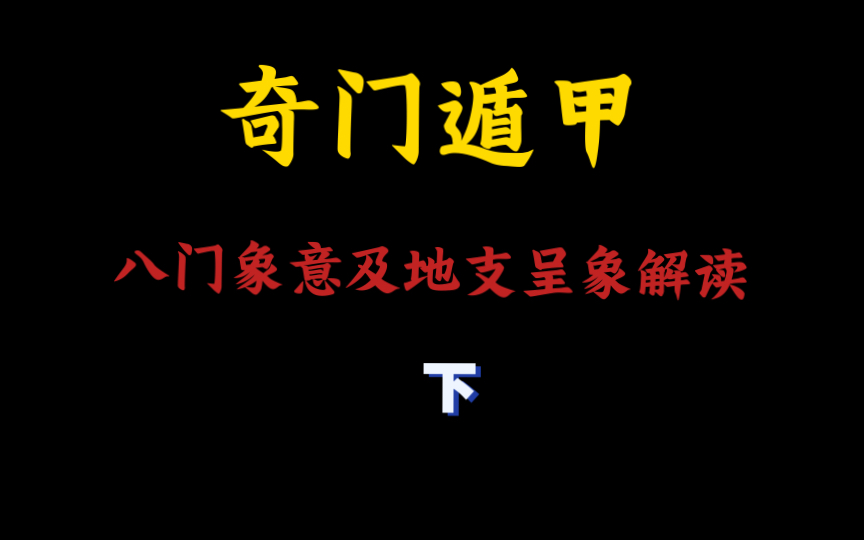 奇门遁甲

八门象意及地支呈象解读

下